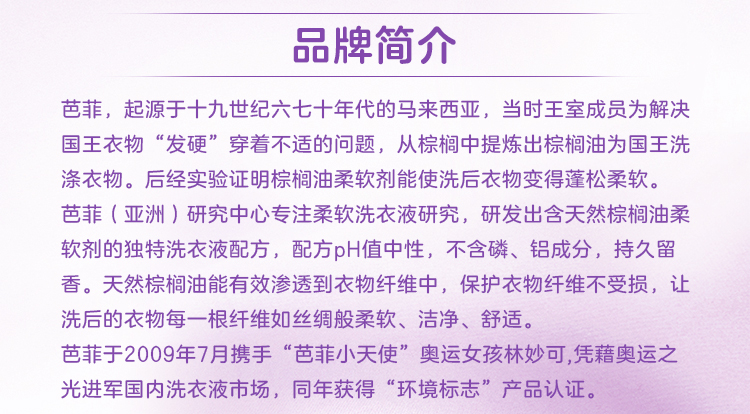 品牌简介

芭菲，起源于十九世纪六七十年代的马来西亚，当时王室成员为解决国王衣物“发硬”穿着不适的问题，从棕榈中提炼出棕榈油为国王洗涤衣物。后经实验证明棕榈油柔软剂能使洗后衣物变得蓬松柔软。

芭菲（亚洲）研究中心专注柔软洗衣液研究，研发出含天然棕榈油柔软剂的独特洗衣液配方，配方pH值中性，不含磷、铝成分，持久留香。天然棕榈油能有效渗透到衣物纤维中，保护衣物纤维不受损，让洗后的衣物每一根纤维如丝绸般柔软、洁净、舒适。

芭菲于2009年7月携手“芭菲小天使”奥运女孩林妙可,凭藉奥运之光进军国内洗衣液市场，同年获得“环境标志”产品认证。